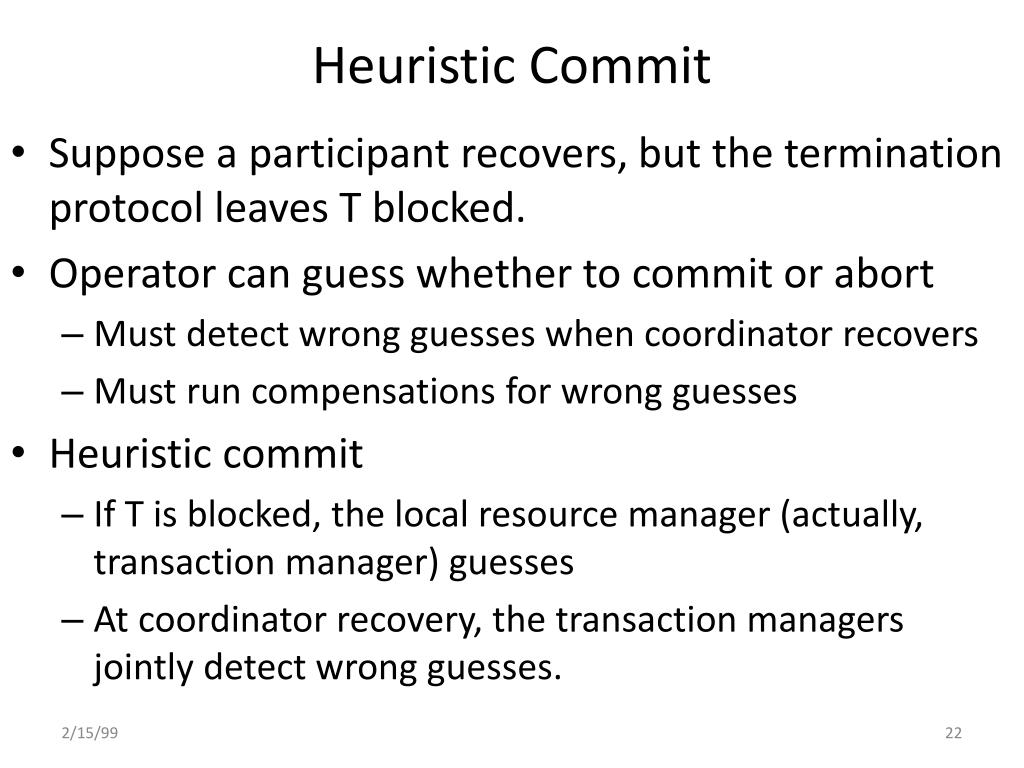 Heuristic Commit

• Suppose a participant recovers, but the termination protocol leaves T blocked.
• Operator can guess whether to commit or abort
  – Must detect wrong guesses when coordinator recovers
  – Must run compensations for wrong guesses
• Heuristic commit
  – If T is blocked, the local resource manager (actually, transaction manager) guesses
  – At coordinator recovery, the transaction managers jointly detect wrong guesses.

2/15/99

22